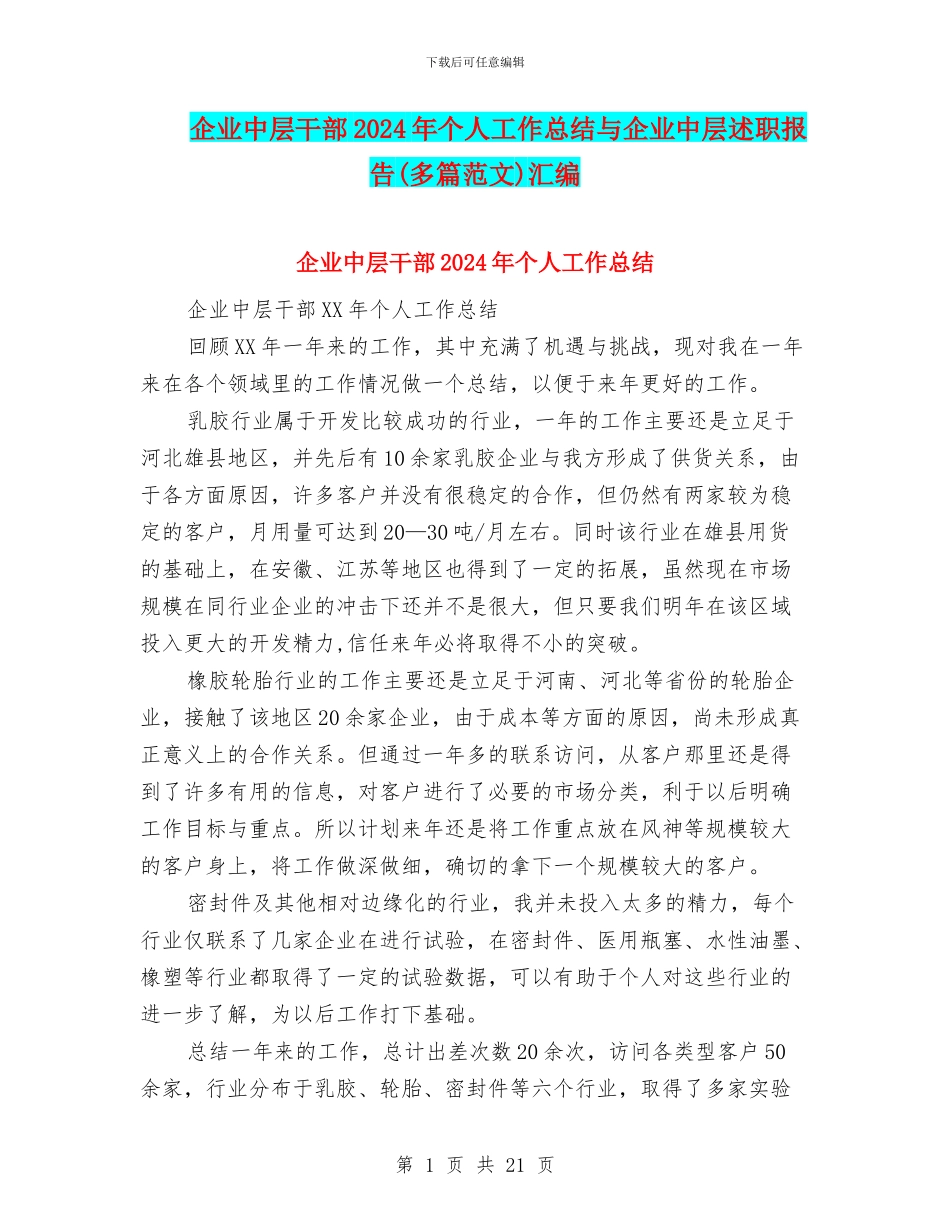 下载后可任意编辑

企业中层干部2024年个人工作总结与企业中层述职报告(多篇范文)汇编

企业中层干部2024年个人工作总结

企业中层干部XX年个人工作总结

回顾XX年一年来的工作，其中充满了机遇与挑战，现对我在一年来在各个领域里的工作情况做一个总结，以便于来年更好的工作。

乳胶行业属于开发比较成功的行业，一年的工作主要还是立足于河北雄县地区，并先后有10余家乳胶企业与我方形成了供货关系，由于各方面原因，许多客户并没有很稳定的合作，但仍然有两家较为稳定的客户，月用量可达到20—30吨/月左右。同时该行业在雄县用货的基础上，在安徽、江苏等地区也得到了一定的拓展，虽然现在市场规模在同行业企业的冲击下还并不是很大，但只要我们明年在该区域投入更大的开发精力,信任来年必将取得不小的突破。

橡胶轮胎行业的工作主要还是立足于河南、河北等省份的轮胎企业，接触了该地区20余家企业，由于成本等方面的原因，尚未形成真正意义上的合作关系。但通过一年多的联系访问，从客户那里还是得到了许多有用的信息，对客户进行了必要的市场分类，利于以后明确工作目标与重点。所以计划来年还是将工作重点放在风神等规模较大的客户身上，将工作做深做细，确切的拿下一个规模较大的客户。

密封件及其他相对边缘化的行业，我并未投入太多的精力，每个行业仅联系了几家企业在进行试验，在密封件、医用瓶塞、水性油墨、橡塑等行业都取得了一定的试验数据，可以有助于个人对这些行业的进一步了解，为以后工作打下基础。

总结一年来的工作，总计出差次数20余次，访问各类型客户50余家，行业分布于乳胶、轮胎、密封件等六个行业，取得了多家实验

第 1 页 共 21 页